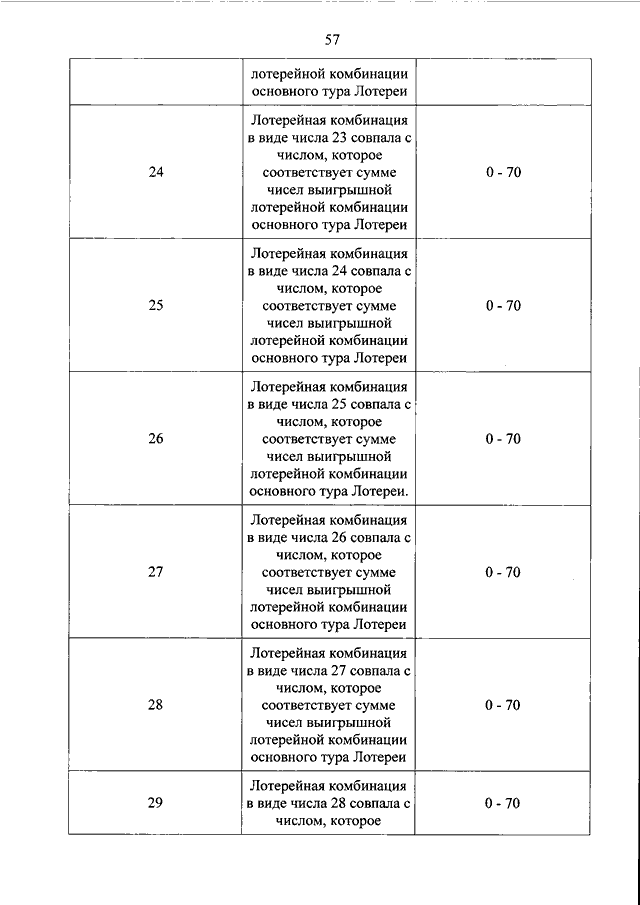 57

|  |  |  |
|---|---|---|
|  | лотерейной комбинации основного тура Лотереи |  |
| 24 | Лотерейная комбинация в виде числа 23 совпала с числом, которое соответствует сумме чисел выигрышной лотерейной комбинации основного тура Лотереи | 0 - 70 |
| 25 | Лотерейная комбинация в виде числа 24 совпала с числом, которое соответствует сумме чисел выигрышной лотерейной комбинации основного тура Лотереи | 0 - 70 |
| 26 | Лотерейная комбинация в виде числа 25 совпала с числом, которое соответствует сумме чисел выигрышной лотерейной комбинации основного тура Лотереи. | 0 - 70 |
| 27 | Лотерейная комбинация в виде числа 26 совпала с числом, которое соответствует сумме чисел выигрышной лотерейной комбинации основного тура Лотереи | 0 - 70 |
| 28 | Лотерейная комбинация в виде числа 27 совпала с числом, которое соответствует сумме чисел выигрышной лотерейной комбинации основного тура Лотереи | 0 - 70 |
| 29 | Лотерейная комбинация в виде числа 28 совпала с числом, которое | 0 - 70 |